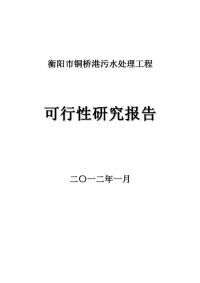 衡阳市铜桥港污水处理工程

可行性研究报告

二〇一二年一月